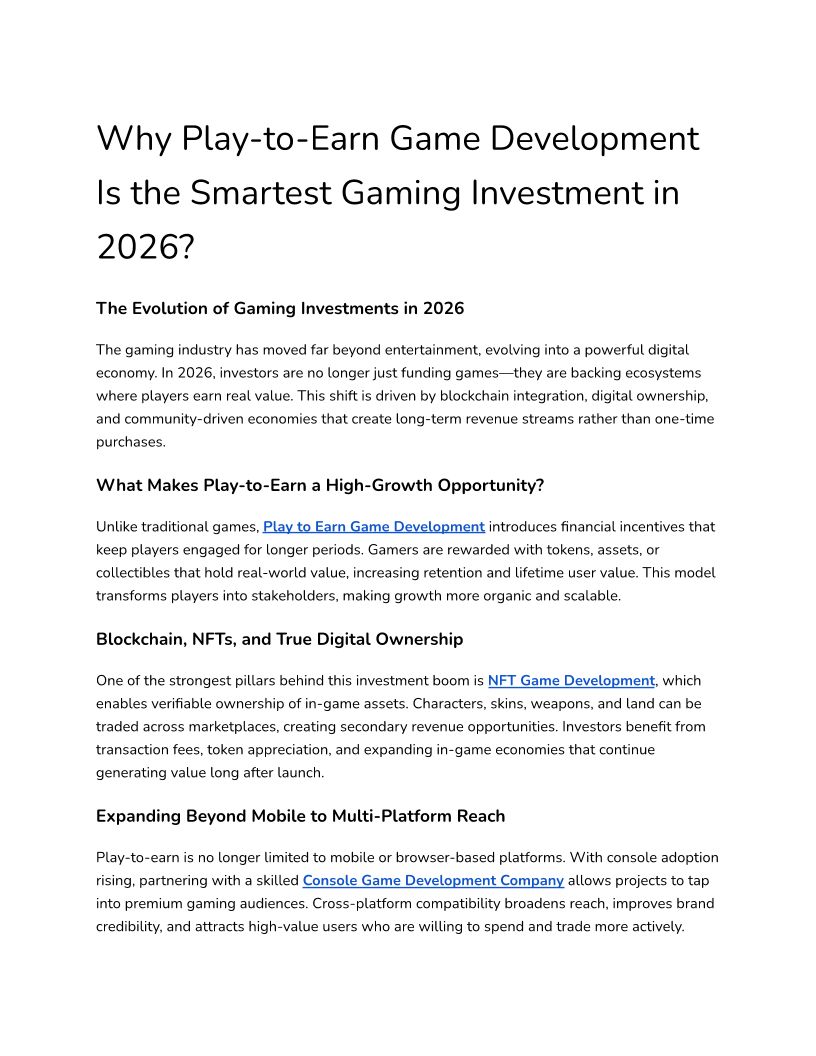 Why Play-to-Earn Game Development Is the Smartest Gaming Investment in 2026?

The Evolution of Gaming Investments in 2026

The gaming industry has moved far beyond entertainment, evolving into a powerful digital economy. In 2026, investors are no longer just funding games—they are backing ecosystems where players earn real value. This shift is driven by blockchain integration, digital ownership, and community-driven economies that create long-term revenue streams rather than one-time purchases.

What Makes Play-to-Earn a High-Growth Opportunity?

Unlike traditional games, Play to Earn Game Development introduces financial incentives that keep players engaged for longer periods. Gamers are rewarded with tokens, assets, or collectibles that hold real-world value, increasing retention and lifetime user value. This model transforms players into stakeholders, making growth more organic and scalable.

Blockchain, NFTs, and True Digital Ownership

One of the strongest pillars behind this investment boom is NFT Game Development, which enables verifiable ownership of in-game assets. Characters, skins, weapons, and land can be traded across marketplaces, creating secondary revenue opportunities. Investors benefit from transaction fees, token appreciation, and expanding in-game economies that continue generating value long after launch.

Expanding Beyond Mobile to Multi-Platform Reach

Play-to-earn is no longer limited to mobile or browser-based platforms. With console adoption rising, partnering with a skilled Console Game Development Company allows projects to tap into premium gaming audiences. Cross-platform compatibility broadens reach, improves brand credibility, and attracts high-value users who are willing to spend and trade more actively.